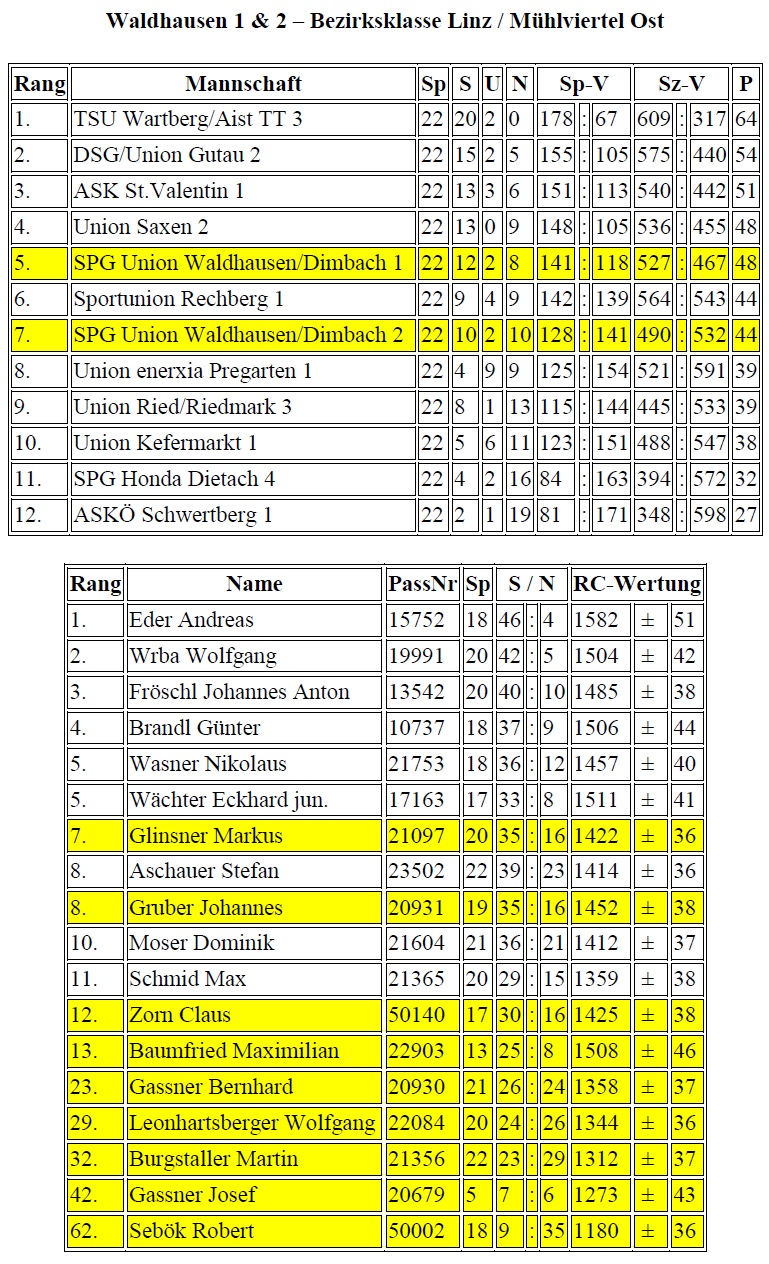 Waldhausen 1 & 2 – Bezirksklasse Linz / Mühlviertel Ost

| Rang | Mannschaft | Sp | S | U | N | Sp-V | | | Sz-V | | | P |
|---|---|---|---|---|---|---|---|---|---|---|---|---|
| 1. | TSU Wartberg/Aist TT 3 | 22 | 20 | 2 | 0 | 178 | : | 67 | 609 | : | 317 | 64 |
| 2. | DSG/Union Gutau 2 | 22 | 15 | 2 | 5 | 155 | : | 105 | 575 | : | 440 | 54 |
| 3. | ASK St.Valentin 1 | 22 | 13 | 3 | 6 | 151 | : | 113 | 540 | : | 442 | 51 |
| 4. | Union Saxen 2 | 22 | 13 | 0 | 9 | 148 | : | 105 | 536 | : | 455 | 48 |
| 5. | SPG Union Waldhausen/Dimbach 1 | 22 | 12 | 2 | 8 | 141 | : | 118 | 527 | : | 467 | 48 |
| 6. | Sportunion Rechberg 1 | 22 | 9 | 4 | 9 | 142 | : | 139 | 564 | : | 543 | 44 |
| 7. | SPG Union Waldhausen/Dimbach 2 | 22 | 10 | 2 | 10 | 128 | : | 141 | 490 | : | 532 | 44 |
| 8. | Union enerxia Pregarten 1 | 22 | 4 | 9 | 9 | 125 | : | 154 | 521 | : | 591 | 39 |
| 9. | Union Ried/Riedmark 3 | 22 | 8 | 1 | 13 | 115 | : | 144 | 445 | : | 533 | 39 |
| 10. | Union Kefermarkt 1 | 22 | 5 | 6 | 11 | 123 | : | 151 | 488 | : | 547 | 38 |
| 11. | SPG Honda Dietach 4 | 22 | 4 | 2 | 16 | 84 | : | 163 | 394 | : | 572 | 32 |
| 12. | ASKÖ Schwertberg 1 | 22 | 2 | 1 | 19 | 81 | : | 171 | 348 | : | 598 | 27 |

| Rang | Name | PassNr | Sp | S / N | | | RC-Wertung | | |
|---|---|---|---|---|---|---|---|---|---|
| 1. | Eder Andreas | 15752 | 18 | 46 | : | 4 | 1582 | ± | 51 |
| 2. | Wrba Wolfgang | 19991 | 20 | 42 | : | 5 | 1504 | ± | 42 |
| 3. | Fröschl Johannes Anton | 13542 | 20 | 40 | : | 10 | 1485 | ± | 38 |
| 4. | Brandl Günter | 10737 | 18 | 37 | : | 9 | 1506 | ± | 44 |
| 5. | Wasner Nikolaus | 21753 | 18 | 36 | : | 12 | 1457 | ± | 40 |
| 5. | Wächter Eckhard jun. | 17163 | 17 | 33 | : | 8 | 1511 | ± | 41 |
| 7. | Glinsner Markus | 21097 | 20 | 35 | : | 16 | 1422 | ± | 36 |
| 8. | Aschauer Stefan | 23502 | 22 | 39 | : | 23 | 1414 | ± | 36 |
| 8. | Gruber Johannes | 20931 | 19 | 35 | : | 16 | 1452 | ± | 38 |
| 10. | Moser Dominik | 21604 | 21 | 36 | : | 21 | 1412 | ± | 37 |
| 11. | Schmid Max | 21365 | 20 | 29 | : | 15 | 1359 | ± | 38 |
| 12. | Zorn Claus | 50140 | 17 | 30 | : | 16 | 1425 | ± | 38 |
| 13. | Baumfried Maximilian | 22903 | 13 | 25 | : | 8 | 1508 | ± | 46 |
| 23. | Gassner Bernhard | 20930 | 21 | 26 | : | 24 | 1358 | ± | 37 |
| 29. | Leonhartsberger Wolfgang | 22084 | 20 | 24 | : | 26 | 1344 | ± | 36 |
| 32. | Burgstaller Martin | 21356 | 22 | 23 | : | 29 | 1312 | ± | 37 |
| 42. | Gassner Josef | 20679 | 5 | 7 | : | 6 | 1273 | ± | 43 |
| 62. | Sebök Robert | 50002 | 18 | 9 | : | 35 | 1180 | ± | 36 |